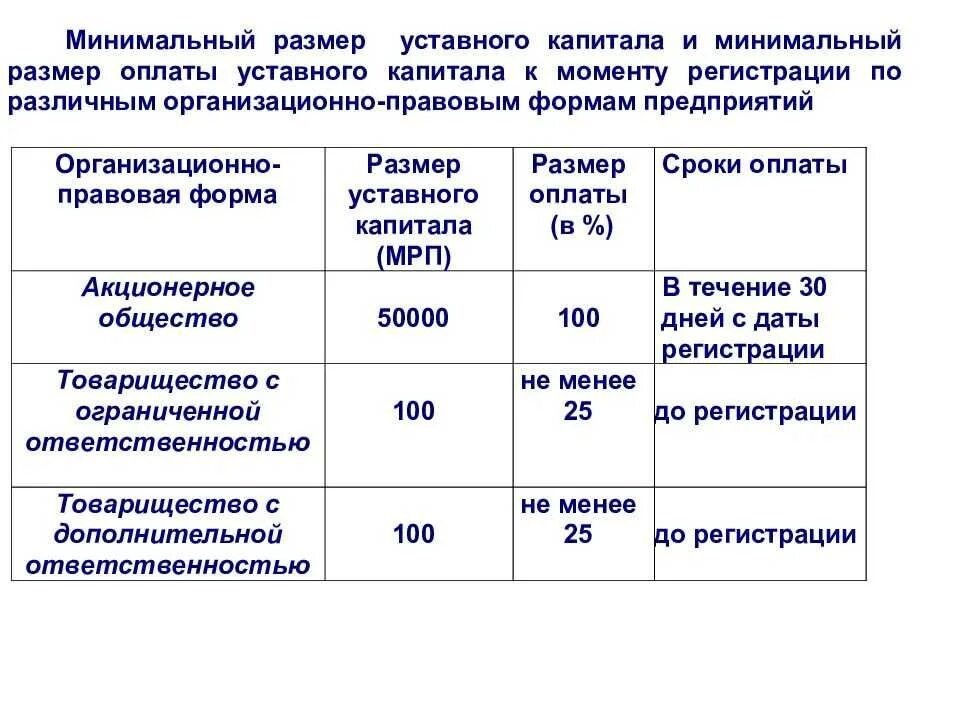 Минимальный размер уставного капитала и минимальный размер оплаты уставного капитала к моменту регистрации по различным организационно-правовым формам предприятий

| Организационно-правовая форма | Размер уставного капитала (МРП) | Размер оплаты (в %) | Сроки оплаты |
|---|---|---|---|
| Акционерное общество | 50000 | 100 | В течение 30 дней с даты регистрации |
| Товарищество с ограниченной ответственностью | 100 | не менее 25 | до регистрации |
| Товарищество с дополнительной ответственностью | 100 | не менее 25 | до регистрации |